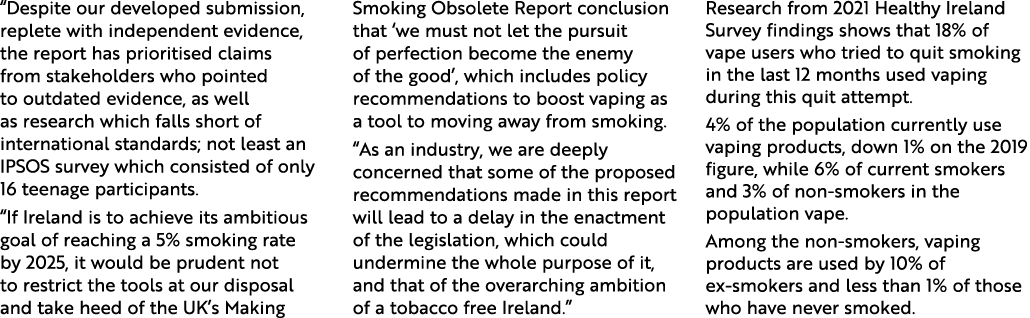 “Despite our developed submission, replete with independent evidence, the report has prioritised claims from stakeholders who pointed to outdated evidence, as well as research which falls short of international standards; not least an IPSOS survey which consisted of only 16 teenage participants.

“If Ireland is to achieve its ambitious goal of reaching a 5% smoking rate by 2025, it would be prudent not to restrict the tools at our disposal and take heed of the UK’s Making Smoking Obsolete Report conclusion that ‘we must not let the pursuit of perfection become the enemy of the good’, which includes policy recommendations to boost vaping as a tool to moving away from smoking.

“As an industry, we are deeply concerned that some of the proposed recommendations made in this report will lead to a delay in the enactment of the legislation, which could undermine the whole purpose of it, and that of the overarching ambition of a tobacco free Ireland.”

Research from 2021 Healthy Ireland Survey findings shows that 18% of vape users who tried to quit smoking in the last 12 months used vaping during this quit attempt.

4% of the population currently use vaping products, down 1% on the 2019 figure, while 6% of current smokers and 3% of non-smokers in the population vape.

Among the non-smokers, vaping products are used by 10% of ex-smokers and less than 1% of those who have never smoked.